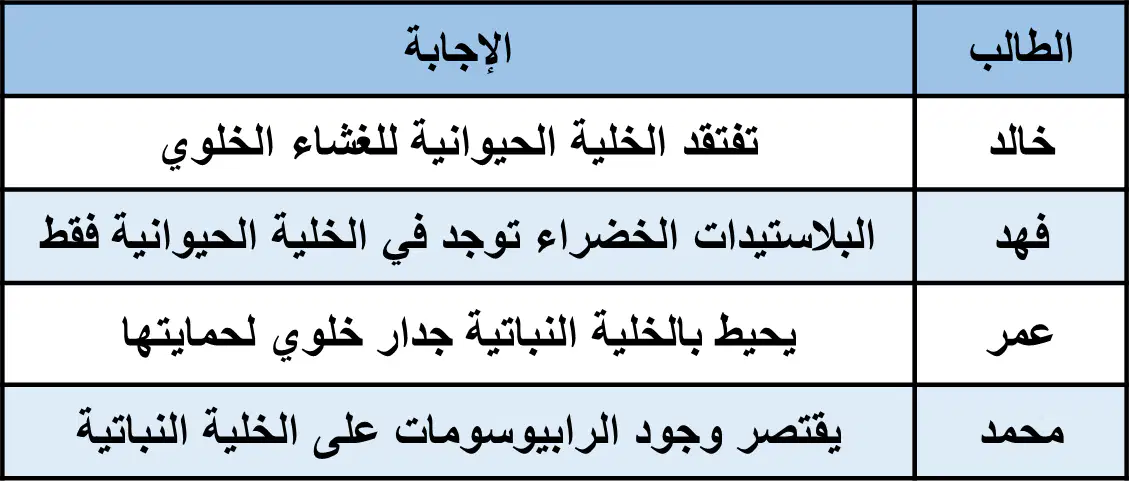 | الطالب | الإجابة |
|---|---|
| خالد | تفتقد الخلية الحيوانية للغشاء الخلوي |
| فهد | البلاستيدات الخضراء توجد في الخلية الحيوانية فقط |
| عمر | يحيط بالخلية النباتية جدار خلوي لحمايتها |
| محمد | يقتصر وجود الرايبوسومات على الخلية النباتية |